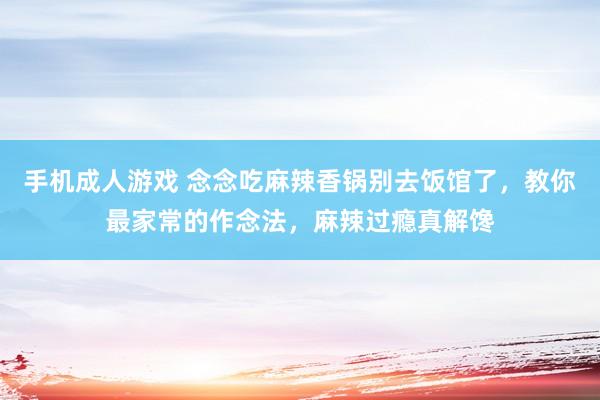 手机成人游戏 念念吃麻辣香锅别去饭馆了，教你最家常的作念法，麻辣过瘾真解馋